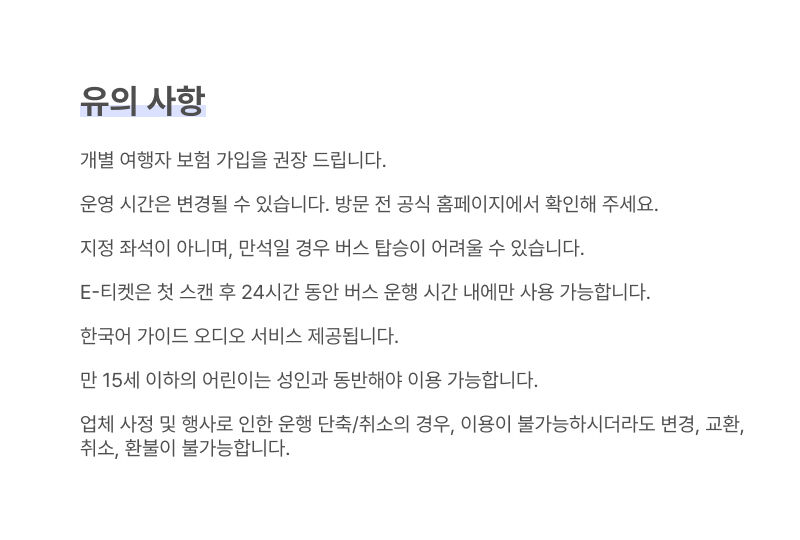 유의 사항

개별 여행자 보험 가입을 권장 드립니다.

운영 시간은 변경될 수 있습니다. 방문 전 공식 홈페이지에서 확인해 주세요.

지정 좌석이 아니며, 만석일 경우 버스 탑승이 어려울 수 있습니다.

E-티켓은 첫 스캔 후 24시간 동안 버스 운행 시간 내에만 사용 가능합니다.

한국어 가이드 오디오 서비스 제공됩니다.

만 15세 이하의 어린이는 성인과 동반해야 이용 가능합니다.

업체 사정 및 행사로 인한 운행 단축/취소의 경우, 이용이 불가능하시더라도 변경, 교환, 취소, 환불이 불가능합니다.